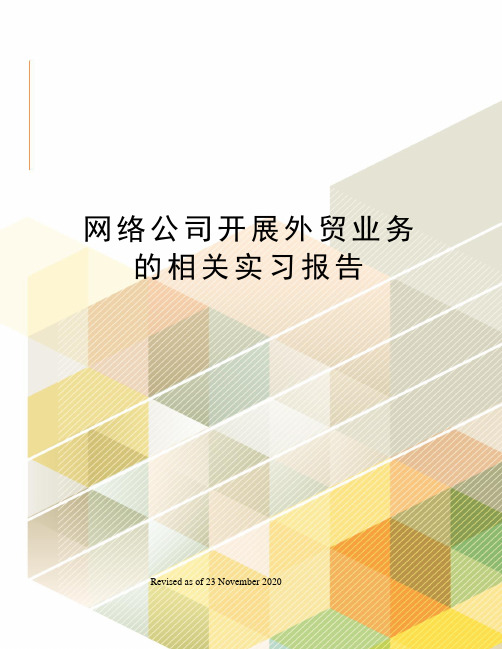 网络公司开展外贸业务的相关实习报告

Revised as of 23 November 2020